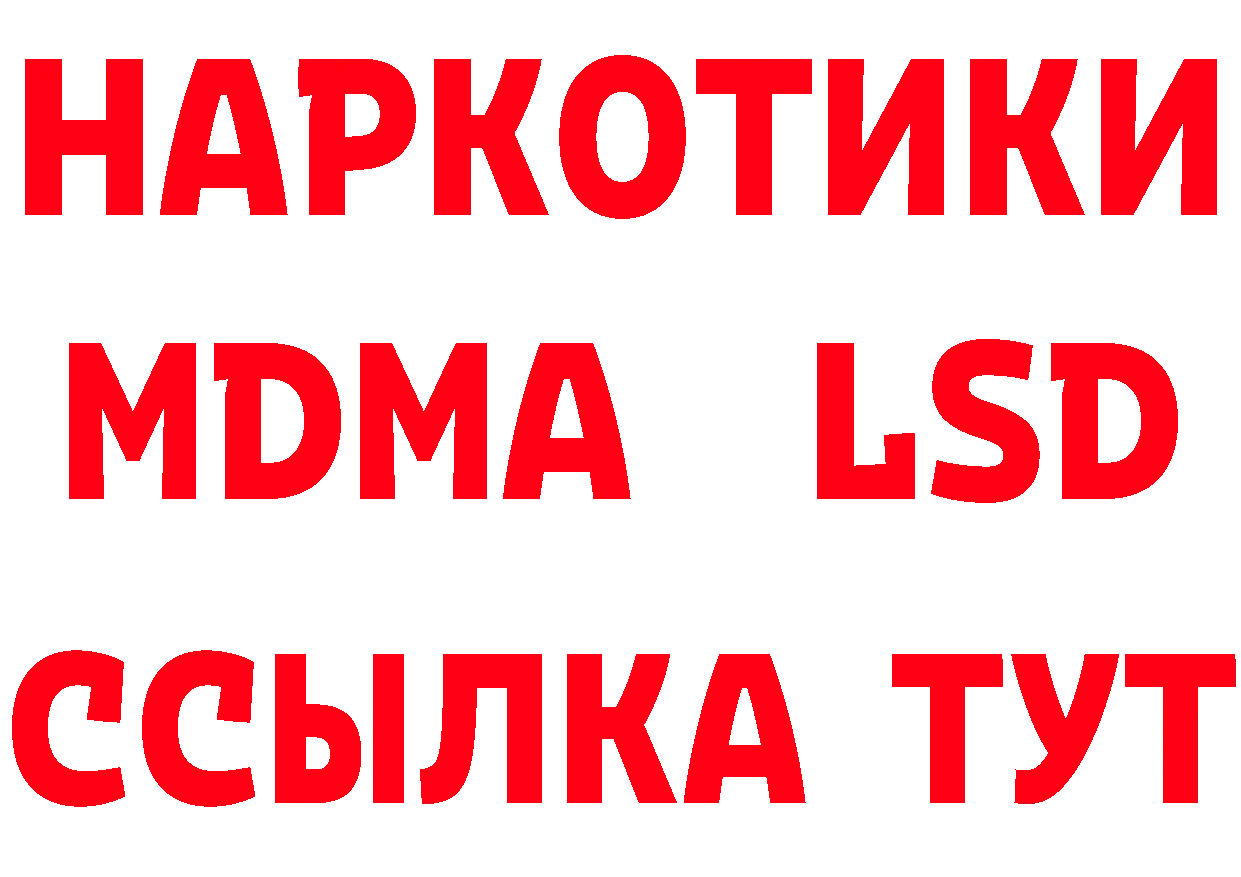 НАРКОТИКИ
MDMA LSD
ССЫЛКА ТУТ